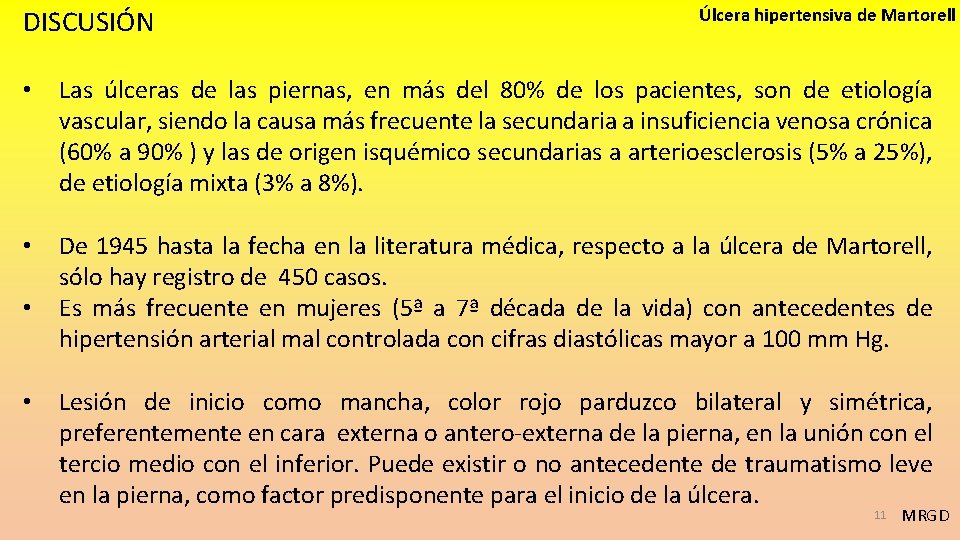 DISCUSIÓN

Úlcera hipertensiva de Martorell

• Las úlceras de las piernas, en más del 80% de los pacientes, son de etiología vascular, siendo la causa más frecuente la secundaria a insuficiencia venosa crónica (60% a 90% ) y las de origen isquémico secundarias a arterioesclerosis (5% a 25%), de etiología mixta (3% a 8%).

• De 1945 hasta la fecha en la literatura médica, respecto a la úlcera de Martorell, sólo hay registro de 450 casos.
• Es más frecuente en mujeres (5ª a 7ª década de la vida) con antecedentes de hipertensión arterial mal controlada con cifras diastólicas mayor a 100 mm Hg.

• Lesión de inicio como mancha, color rojo parduzco bilateral y simétrica, preferentemente en cara externa o antero-externa de la pierna, en la unión con el tercio medio con el inferior. Puede existir o no antecedente de traumatismo leve en la pierna, como factor predisponente para el inicio de la úlcera.

11

MRGD